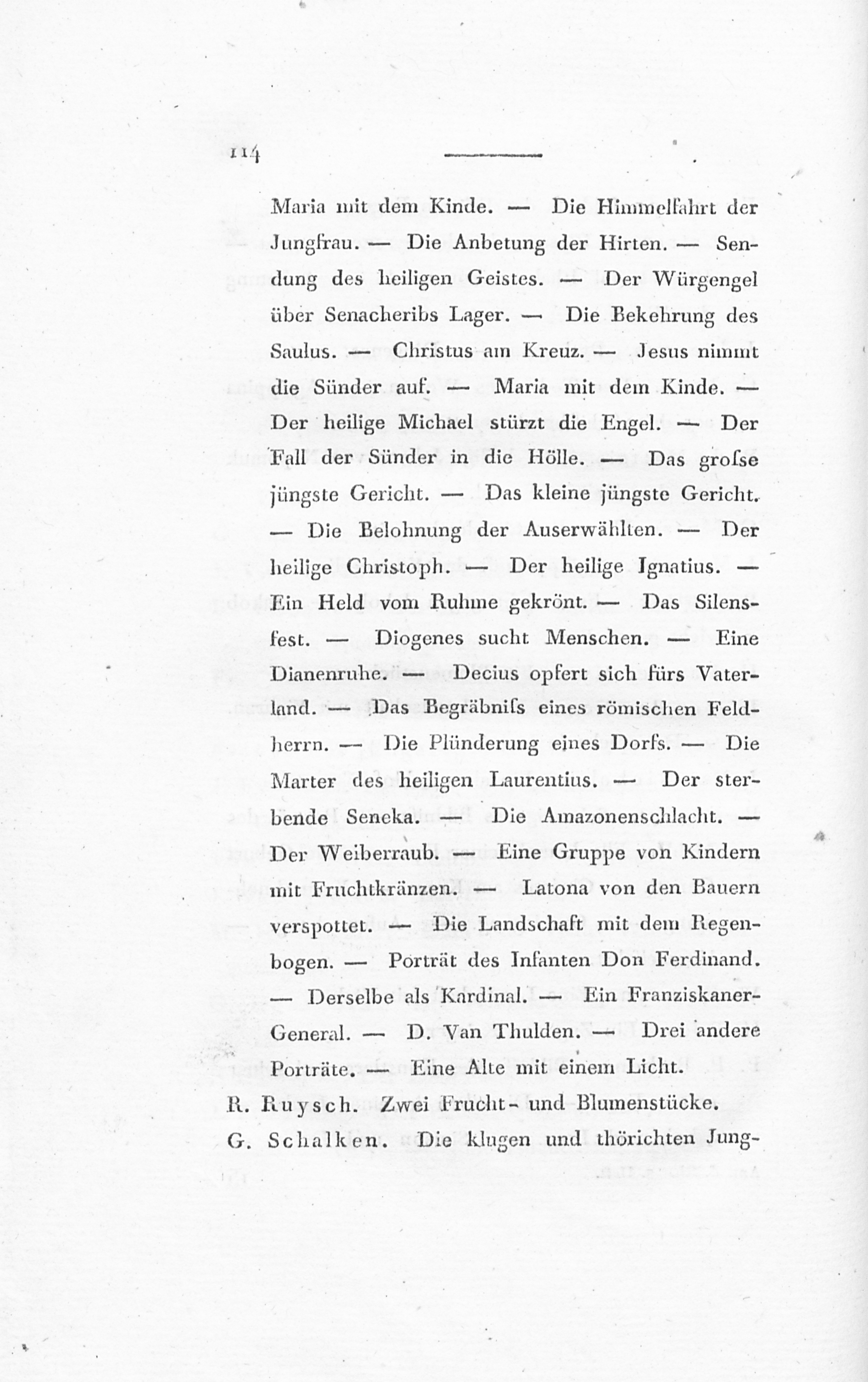 114

Maria mit dem Kinde. — Die Himmelfahrt der Jungfrau. — Die Anbetung der Hirten. — Sendung des heiligen Geistes. — Der Würgengel über Senacheribs Lager. — Die Bekehrung des Saulus. — Christus am Kreuz. — Jesus nimmt die Sünder auf. — Maria mit dem Kinde. — Der heilige Michael stürzt die Engel. — Der Fall der Sünder in die Hölle. — Das groſse jüngste Gericht. — Das kleine jüngste Gericht. — Die Belohnung der Auserwählten. — Der heilige Christoph. — Der heilige Ignatius. — Ein Held vom Ruhme gekrönt. — Das Silensfest. — Diogenes sucht Menschen. — Eine Dianenruhe. — Decius opfert sich fürs Vaterland. — Das Begräbniſs eines römischen Feldherrn. — Die Plünderung eines Dorfs. — Die Marter des heiligen Laurentius. — Der sterbende Seneka. — Die Amazonenschlacht. — Der Weiberraub. — Eine Gruppe von Kindern mit Fruchtkränzen. — Latona von den Bauern verspottet. — Die Landschaft mit dem Regenbogen. — Porträt des Infanten Don Ferdinand. — Derselbe als Kardinal. — Ein Franziskaner-General. — D. Van Thulden. — Drei andere Porträte. — Eine Alte mit einem Licht.

R. Ruysch. Zwei Frucht- und Blumenstücke.

G. Schalken. Die klugen und thörichten Jung-